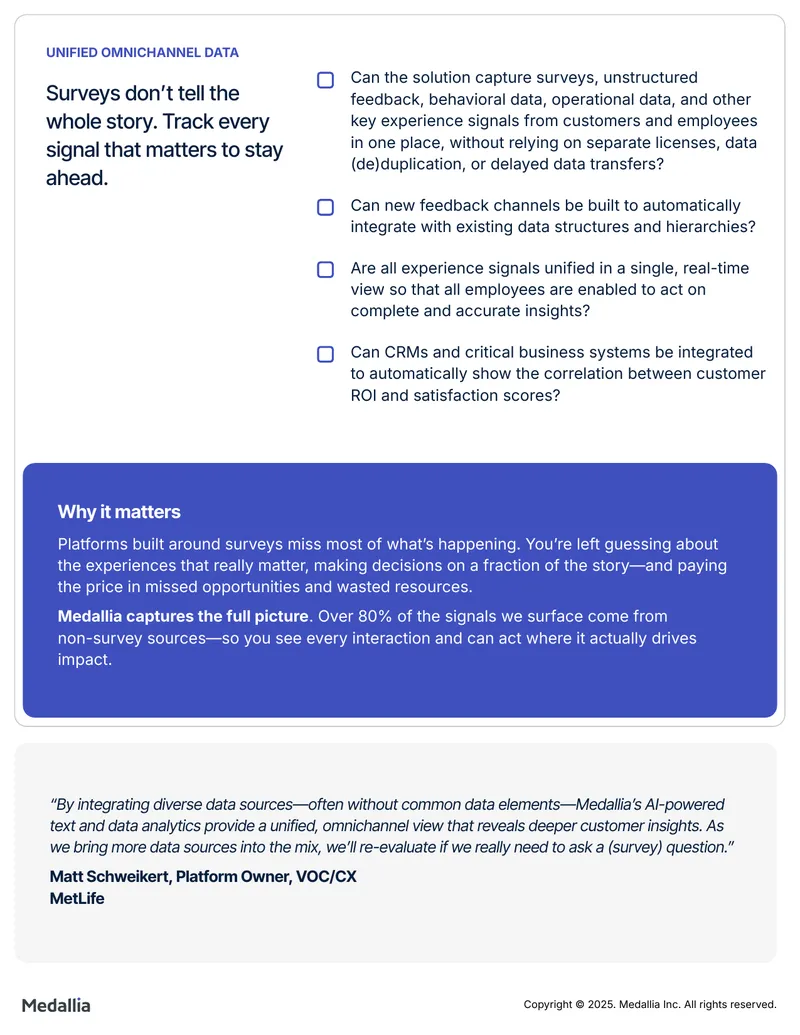 UNIFIED OMNICHANNEL DATA

Surveys don't tell the whole story. Track every signal that matters to stay ahead.

Can the solution capture surveys, unstructured feedback, behavioral data, operational data, and other key experience signals from customers and employees in one place, without relying on separate licenses, data (de)duplication, or delayed data transfers?

Can new feedback channels be built to automatically integrate with existing data structures and hierarchies?

Are all experience signals unified in a single, real-time view so that all employees are enabled to act on complete and accurate insights?

Can CRMs and critical business systems be integrated to automatically show the correlation between customer ROI and satisfaction scores?

Why it matters

Platforms built around surveys miss most of what's happening. You're left guessing about the experiences that really matter, making decisions on a fraction of the story—and paying the price in missed opportunities and wasted resources.

Medallia captures the full picture. Over 80% of the signals we surface come from non-survey sources—so you see every interaction and can act where it actually drives impact.

"By integrating diverse data sources—often without common data elements—Medallia's AI-powered text and data analytics provide a unified, omnichannel view that reveals deeper customer insights. As we bring more data sources into the mix, we'll re-evaluate if we really need to ask a (survey) question."

Matt Schweikert, Platform Owner, VOC/CX
MetLife

Medallia

Copyright © 2025. Medallia Inc. All rights reserved.